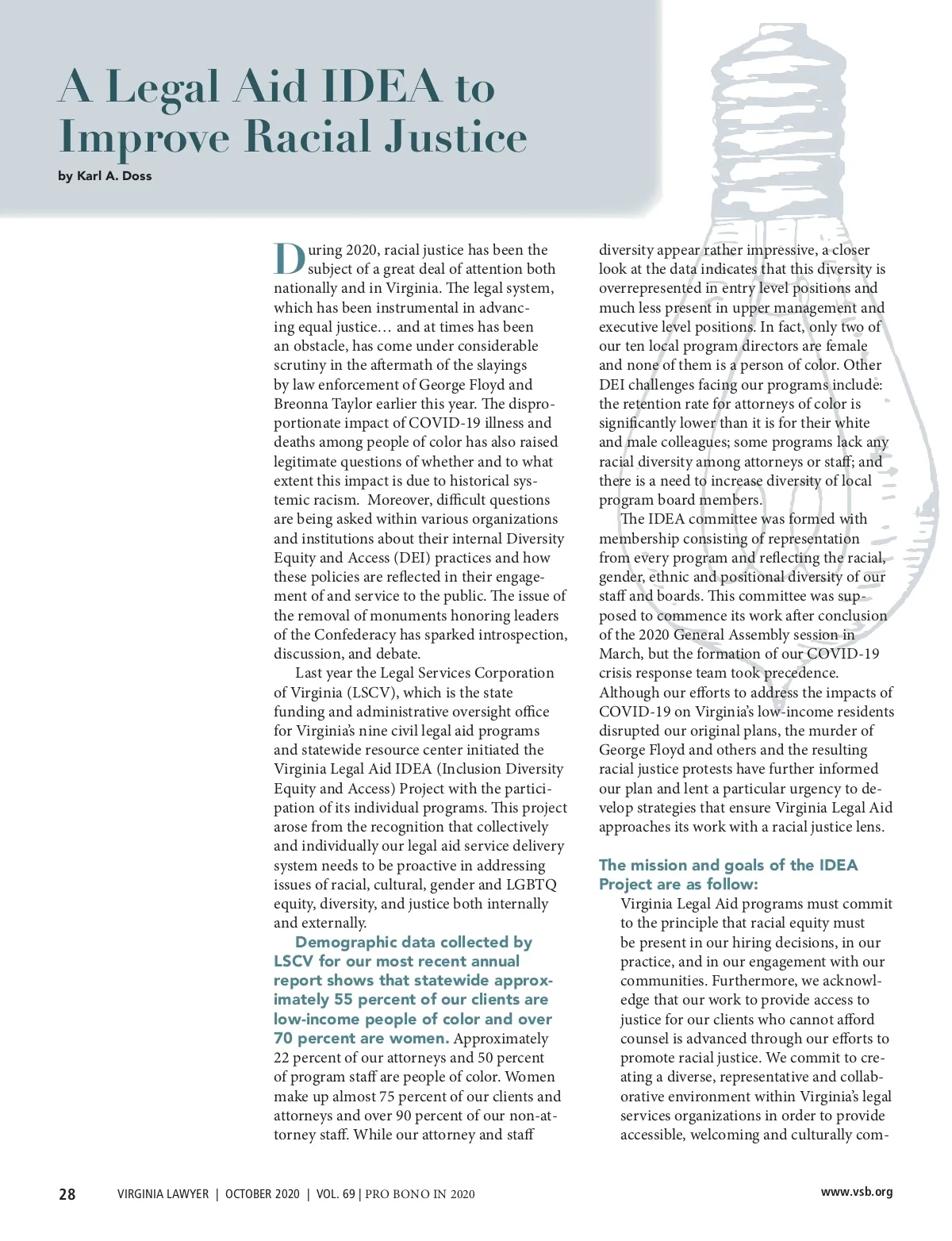 A Legal Aid IDEA to Improve Racial Justice

by Karl A. Doss

During 2020, racial justice has been the subject of a great deal of attention both nationally and in Virginia. The legal system, which has been instrumental in advancing equal justice… and at times has been an obstacle, has come under considerable scrutiny in the aftermath of the slayings by law enforcement of George Floyd and Breonna Taylor earlier this year. The disproportionate impact of COVID-19 illness and deaths among people of color has also raised legitimate questions of whether and to what extent this impact is due to historical systemic racism. Moreover, difficult questions are being asked within various organizations and institutions about their internal Diversity Equity and Access (DEI) practices and how these policies are reflected in their engagement of and service to the public. The issue of the removal of monuments honoring leaders of the Confederacy has sparked introspection, discussion, and debate.

Last year the Legal Services Corporation of Virginia (LSCV), which is the state funding and administrative oversight office for Virginia's nine civil legal aid programs and statewide resource center initiated the Virginia Legal Aid IDEA (Inclusion Diversity Equity and Access) Project with the participation of its individual programs. This project arose from the recognition that collectively and individually our legal aid service delivery system needs to be proactive in addressing issues of racial, cultural, gender and LGBTQ equity, diversity, and justice both internally and externally.

Demographic data collected by LSCV for our most recent annual report shows that statewide approximately 55 percent of our clients are low-income people of color and over 70 percent are women. Approximately 22 percent of our attorneys and 50 percent of program staff are people of color. Women make up almost 75 percent of our clients and attorneys and over 90 percent of our non-attorney staff. While our attorney and staff diversity appear rather impressive, a closer look at the data indicates that this diversity is overrepresented in entry level positions and much less present in upper management and executive level positions. In fact, only two of our ten local program directors are female and none of them is a person of color. Other DEI challenges facing our programs include: the retention rate for attorneys of color is significantly lower than it is for their white and male colleagues; some programs lack any racial diversity among attorneys or staff; and there is a need to increase diversity of local program board members.

The IDEA committee was formed with membership consisting of representation from every program and reflecting the racial, gender, ethnic and positional diversity of our staff and boards. This committee was supposed to commence its work after conclusion of the 2020 General Assembly session in March, but the formation of our COVID-19 crisis response team took precedence. Although our efforts to address the impacts of COVID-19 on Virginia's low-income residents disrupted our original plans, the murder of George Floyd and others and the resulting racial justice protests have further informed our plan and lent a particular urgency to develop strategies that ensure Virginia Legal Aid approaches its work with a racial justice lens.

The mission and goals of the IDEA Project are as follow:

Virginia Legal Aid programs must commit to the principle that racial equity must be present in our hiring decisions, in our practice, and in our engagement with our communities. Furthermore, we acknowledge that our work to provide access to justice for our clients who cannot afford counsel is advanced through our efforts to promote racial justice. We commit to creating a diverse, representative and collaborative environment within Virginia's legal services organizations in order to provide accessible, welcoming and culturally com-

28 VIRGINIA LAWYER | OCTOBER 2020 | VOL. 69 | PRO BONO IN 2020 www.vsb.org